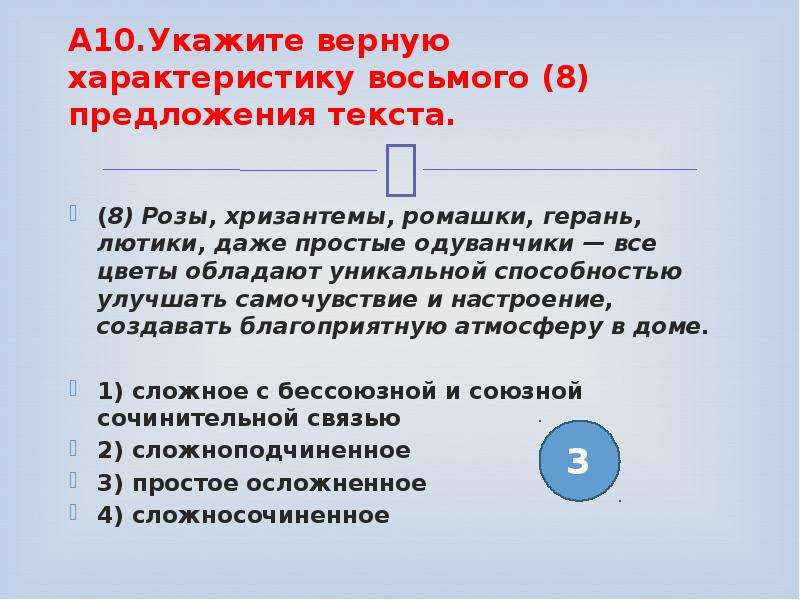 А10.Укажите верную характеристику восьмого (8) предложения текста.

(8) Розы, хризантемы, ромашки, герань, лютики, даже простые одуванчики — все цветы обладают уникальной способностью улучшать самочувствие и настроение, создавать благоприятную атмосферу в доме.

1) сложное с бессоюзной и союзной сочинительной связью
2) сложноподчиненное
3) простое осложненное
4) сложносочиненное

3